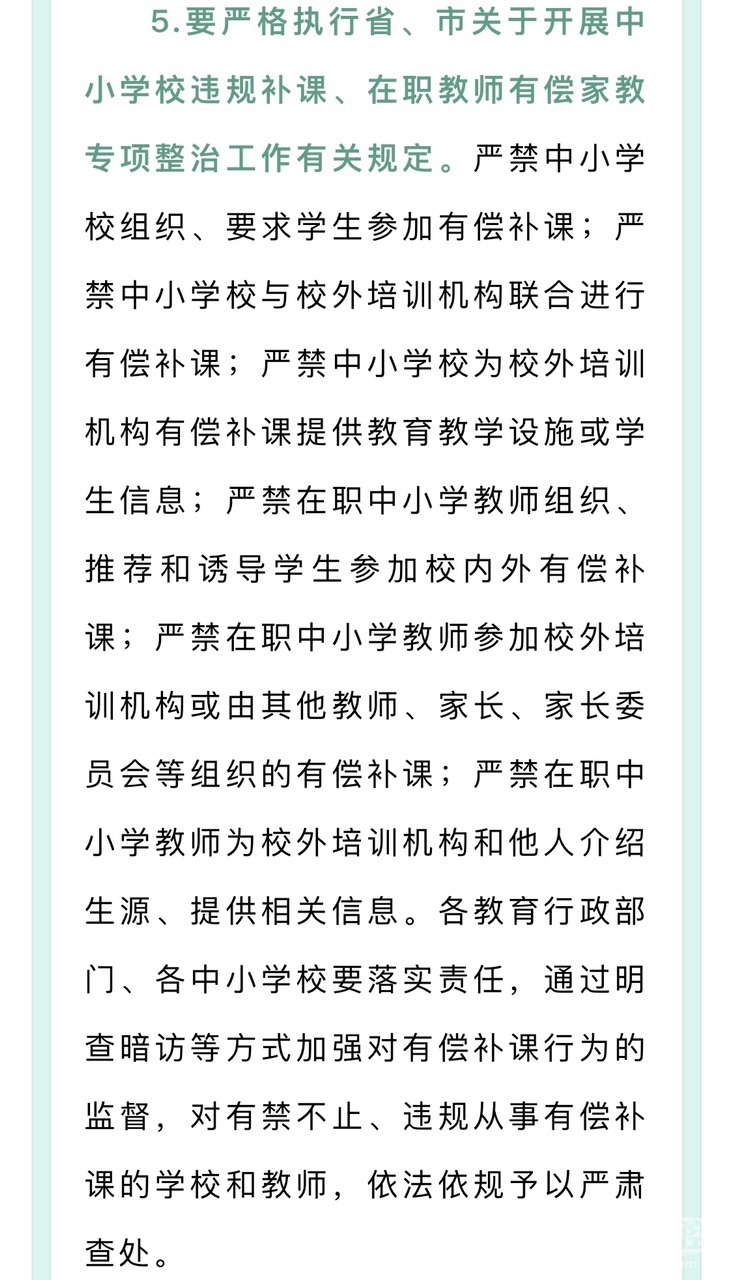 5.要严格执行省、市关于开展中小学校违规补课、在职教师有偿家教专项整治工作有关规定。严禁中小学校组织、要求学生参加有偿补课；严禁中小学校与校外培训机构联合进行有偿补课；严禁中小学校为校外培训机构有偿补课提供教育教学设施或学生信息；严禁在职中小学教师组织、推荐和诱导学生参加校内外有偿补课；严禁在职中小学教师参加校外培训机构或由其他教师、家长、家长委员会等组织的有偿补课；严禁在职中小学教师为校外培训机构和他人介绍生源、提供相关信息。各教育行政部门、各中小学校要落实责任，通过明查暗访等方式加强对有偿补课行为的监督，对有禁不止、违规从事有偿补课的学校和教师，依法依规予以严肃查处。